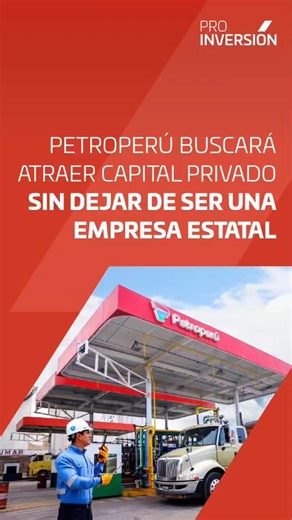 PRO INVERSIÓN

PETROPERÚ BUSCARÁ ATRAER CAPITAL PRIVADO SIN DEJAR DE SER UNA EMPRESA ESTATAL

Petroperú

UMAR